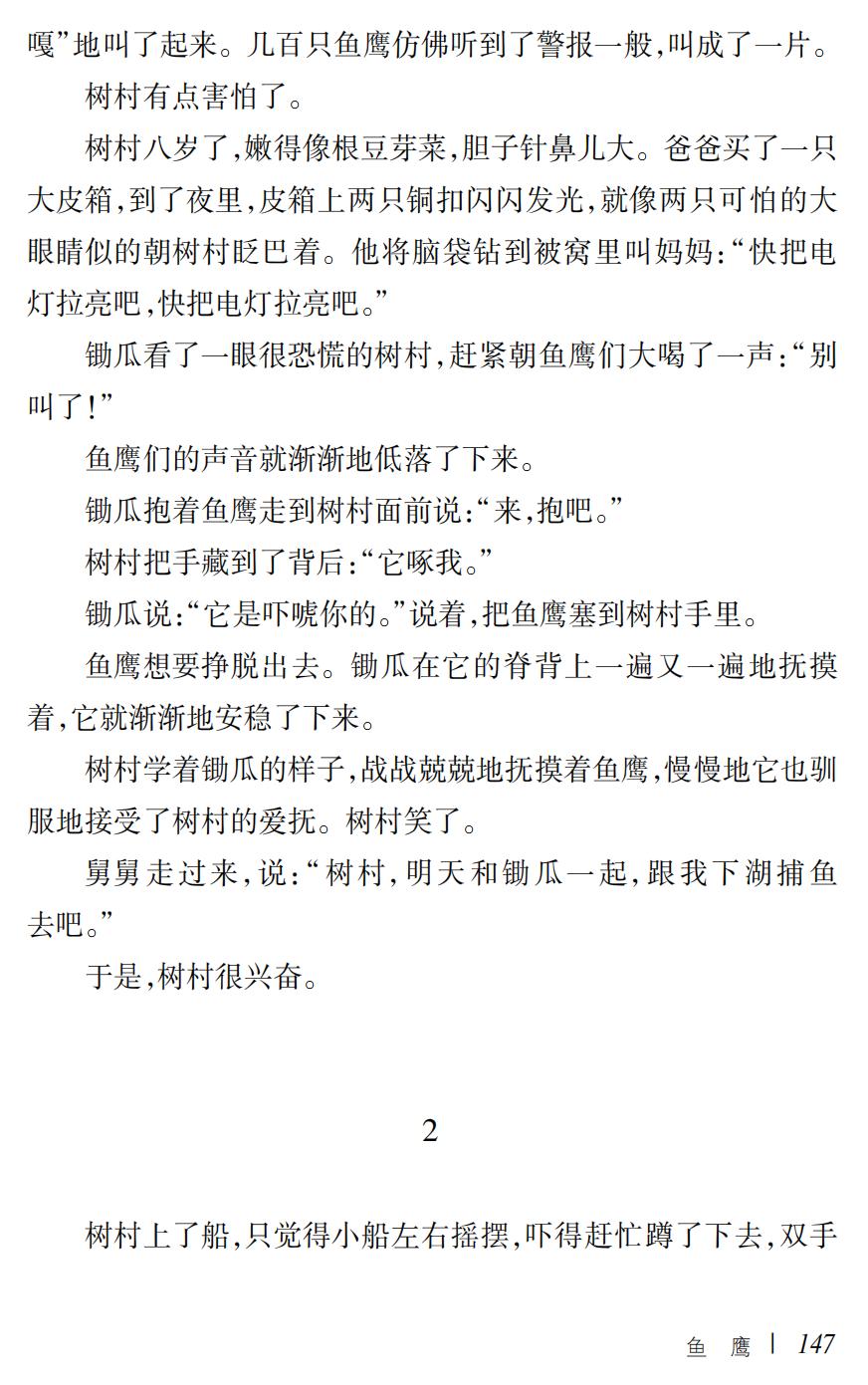 嘎”地叫了起来。几百只鱼鹰仿佛听到了警报一般,叫成了一片。

树村有点害怕了。

树村八岁了,嫩得像根豆芽菜,胆子针鼻儿大。爸爸买了一只大皮箱,到了夜里,皮箱上两只铜扣闪闪发光,就像两只可怕的大眼睛似的朝树村眨巴着。他将脑袋钻到被窝里叫妈妈:“快把电灯拉亮吧,快把电灯拉亮吧。”

锄瓜看了一眼很恐慌的树村,赶紧朝鱼鹰们大喝了一声:“别叫了!”

鱼鹰们的声音就渐渐地低落了下来。

锄瓜抱着鱼鹰走到树村面前说:“来,抱吧。”

树村把手藏到了背后:“它啄我。”

锄瓜说:“它是吓唬你的。”说着,把鱼鹰塞到树村手里。

鱼鹰想要挣脱出去。锄瓜在它的脊背上一遍又一遍地抚摸着,它就渐渐地安稳了下来。

树村学着锄瓜的样子,战战兢兢地抚摸着鱼鹰,慢慢地它也驯服地接受了树村的爱抚。树村笑了。

舅舅走过来,说:“树村,明天和锄瓜一起,跟我下湖捕鱼去吧。”

于是,树村很兴奋。

2

树村上了船,只觉得小船左右摇摆,吓得赶忙蹲了下去,双手

鱼 鹰 | 147